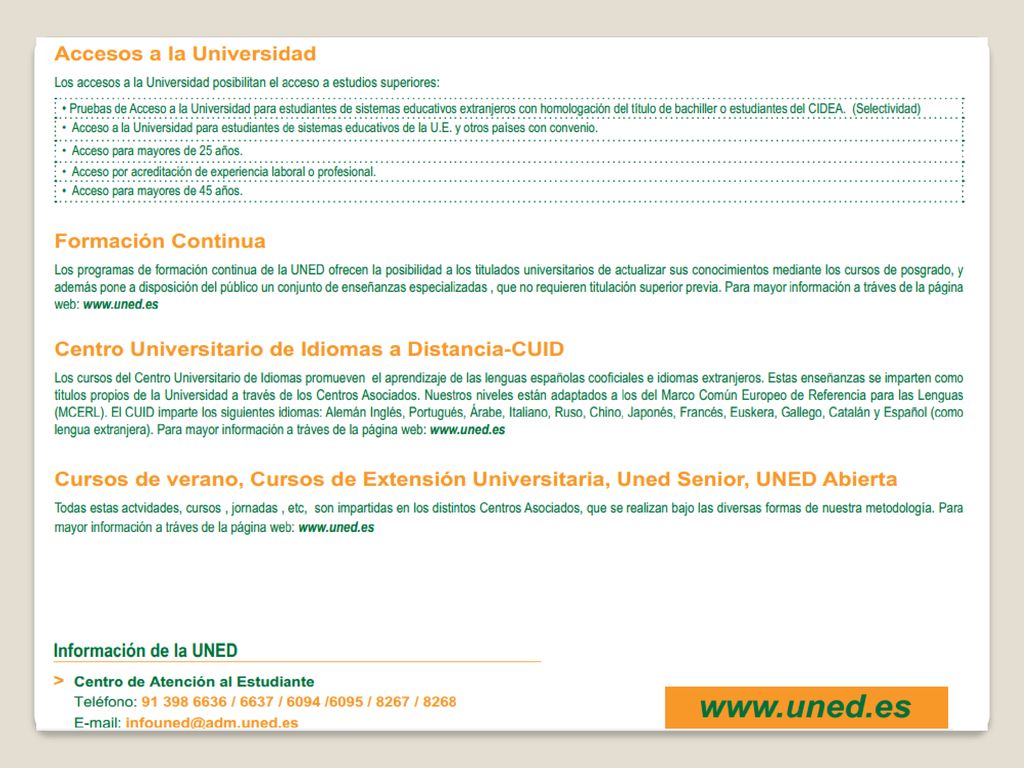 Accesos a la Universidad

Los accesos a la Universidad posibilitan el acceso a estudios superiores:

• Pruebas de Acceso a la Universidad para estudiantes de sistemas educativos extranjeros con homologación del título de bachiller o estudiantes del CIDEA. (Selectividad)
• Acceso a la Universidad para estudiantes de sistemas educativos de la U.E. y otros países con convenio.
• Acceso para mayores de 25 años.
• Acceso por acreditación de experiencia laboral o profesional.
• Acceso para mayores de 45 años.

Formación Continua

Los programas de formación continua de la UNED ofrecen la posibilidad a los titulados universitarios de actualizar sus conocimientos mediante los cursos de posgrado, y además pone a disposición del público un conjunto de enseñanzas especializadas , que no requieren titulación superior previa. Para mayor información a tráves de la página web: www.uned.es

Centro Universitario de Idiomas a Distancia-CUID

Los cursos del Centro Universitario de Idiomas promueven el aprendizaje de las lenguas españolas cooficiales e idiomas extranjeros. Estas enseñanzas se imparten como títulos propios de la Universidad a través de los Centros Asociados. Nuestros niveles están adaptados a los del Marco Común Europeo de Referencia para las Lenguas (MCERL). El CUID imparte los siguientes idiomas: Alemán Inglés, Portugués, Árabe, Italiano, Ruso, Chino, Japonés, Francés, Euskera, Gallego, Catalán y Español (como lengua extranjera). Para mayor información a tráves de la página web: www.uned.es

Cursos de verano, Cursos de Extensión Universitaria, Uned Senior, UNED Abierta

Todas estas actvidades, cursos , jornadas , etc, son impartidas en los distintos Centros Asociados, que se realizan bajo las diversas formas de nuestra metodología. Para mayor información a tráves de la página web: www.uned.es

Información de la UNED

> Centro de Atención al Estudiante
Teléfono: 91 398 6636 / 6637 / 6094 /6095 / 8267 / 8268
E-mail: infouned@adm.uned.es

www.uned.es